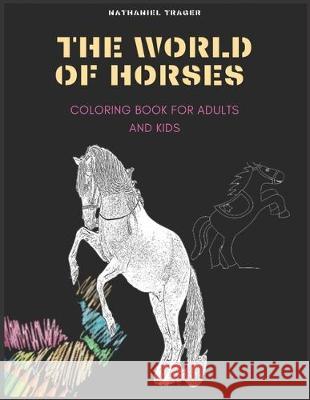 NATHANIEL TRAGER

THE WORLD OF HORSES

COLORING BOOK FOR ADULTS AND KIDS

Kraina Książek